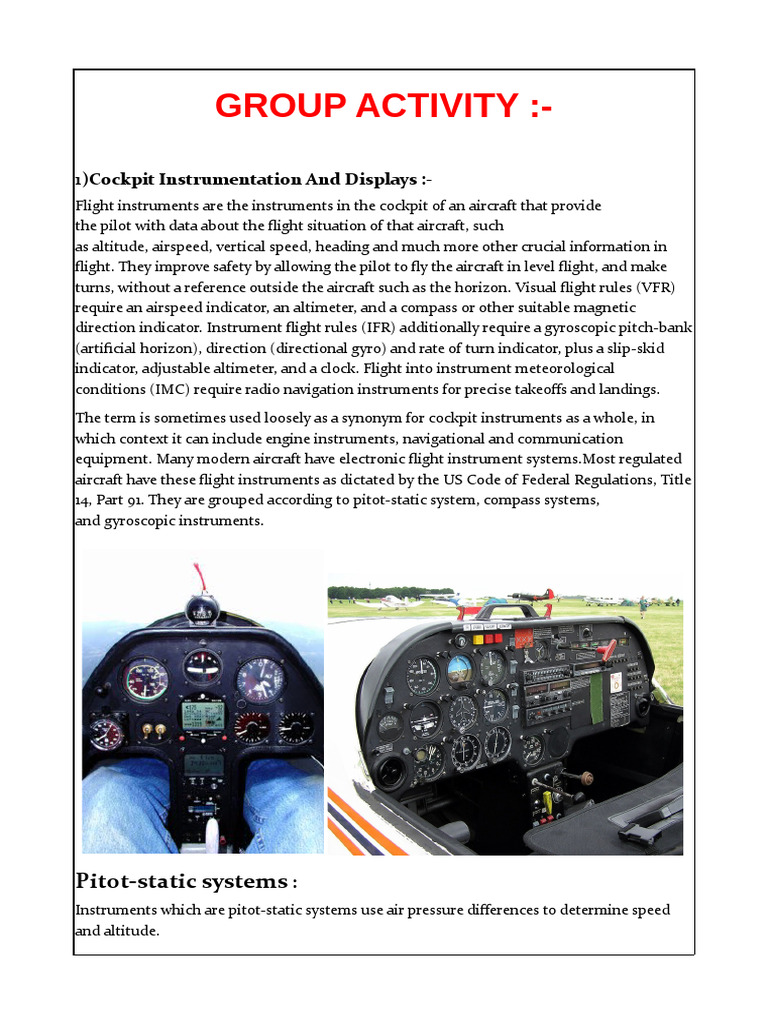 GROUP ACTIVITY :-

1)Cockpit Instrumentation And Displays :-

Flight instruments are the instruments in the cockpit of an aircraft that provide the pilot with data about the flight situation of that aircraft, such as altitude, airspeed, vertical speed, heading and much more other crucial information in flight. They improve safety by allowing the pilot to fly the aircraft in level flight, and make turns, without a reference outside the aircraft such as the horizon. Visual flight rules (VFR) require an airspeed indicator, an altimeter, and a compass or other suitable magnetic direction indicator. Instrument flight rules (IFR) additionally require a gyroscopic pitch-bank (artificial horizon), direction (directional gyro) and rate of turn indicator, plus a slip-skid indicator, adjustable altimeter, and a clock. Flight into instrument meteorological conditions (IMC) require radio navigation instruments for precise takeoffs and landings.

The term is sometimes used loosely as a synonym for cockpit instruments as a whole, in which context it can include engine instruments, navigational and communication equipment. Many modern aircraft have electronic flight instrument systems.Most regulated aircraft have these flight instruments as dictated by the US Code of Federal Regulations, Title 14, Part 91. They are grouped according to pitot-static system, compass systems, and gyroscopic instruments.

Pitot-static systems :

Instruments which are pitot-static systems use air pressure differences to determine speed and altitude.